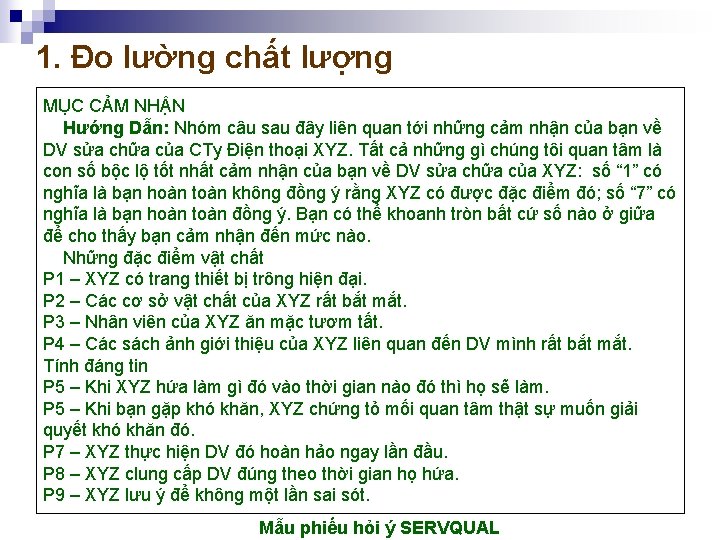 1. Đo lường chất lượng

MỤC CẢM NHẬN

Hướng Dẫn: Nhóm câu sau đây liên quan tới những cảm nhận của bạn về DV sửa chữa của CTy Điện thoại XYZ. Tất cả những gì chúng tôi quan tâm là con số bộc lộ tốt nhất cảm nhận của bạn về DV sửa chữa của XYZ: số “1” có nghĩa là bạn hoàn toàn không đồng ý rằng XYZ có được đặc điểm đó; số “7” có nghĩa là bạn hoàn toàn đồng ý. Bạn có thể khoanh tròn bất cứ số nào ở giữa để cho thấy bạn cảm nhận đến mức nào.

Những đặc điểm vật chất
P1 – XYZ có trang thiết bị trông hiện đại.
P2 – Các cơ sở vật chất của XYZ rất bắt mắt.
P3 – Nhân viên của XYZ ăn mặc tươm tất.
P4 – Các sách ảnh giới thiệu của XYZ liên quan đến DV mình rất bắt mắt.
Tính đáng tin
P5 – Khi XYZ hứa làm gì đó vào thời gian nào đó thì họ sẽ làm.
P5 – Khi bạn gặp khó khăn, XYZ chứng tỏ mối quan tâm thật sự muốn giải quyết khó khăn đó.
P7 – XYZ thực hiện DV đó hoàn hảo ngay lần đầu.
P8 – XYZ clung cấp DV đúng theo thời gian họ hứa.
P9 – XYZ lưu ý để không một lần sai sót.

Mẫu phiếu hỏi ý SERVQUAL